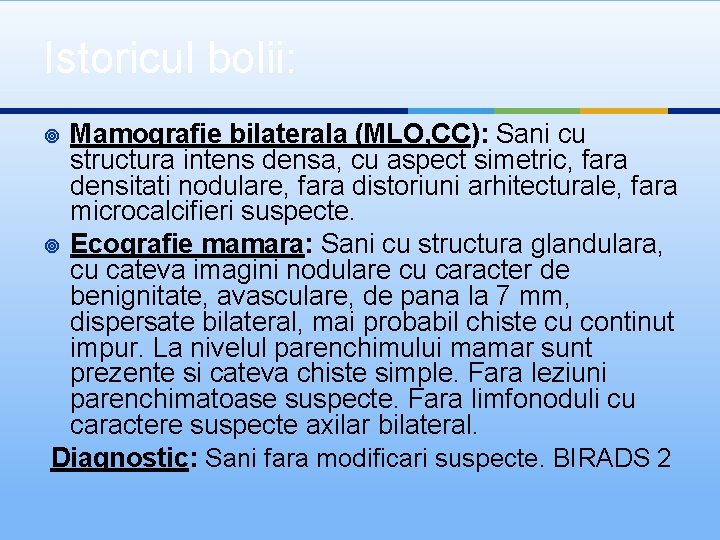 Istoricul bolii:

Mamografie bilaterala (MLO,CC): Sani cu structura intens densa, cu aspect simetric, fara densitati nodulare, fara distoriuni arhitecturale, fara microcalcifieri suspecte.

Ecografie mamara: Sani cu structura glandulara, cu cateva imagini nodulare cu caracter de benignitate, avasculare, de pana la 7 mm, dispersate bilateral, mai probabil chiste cu continut impur. La nivelul parenchimului mamar sunt prezente si cateva chiste simple. Fara leziuni parenchimatoase suspecte. Fara limfonoduli cu caractere suspecte axilar bilateral.

Diagnostic: Sani fara modificari suspecte. BIRADS 2